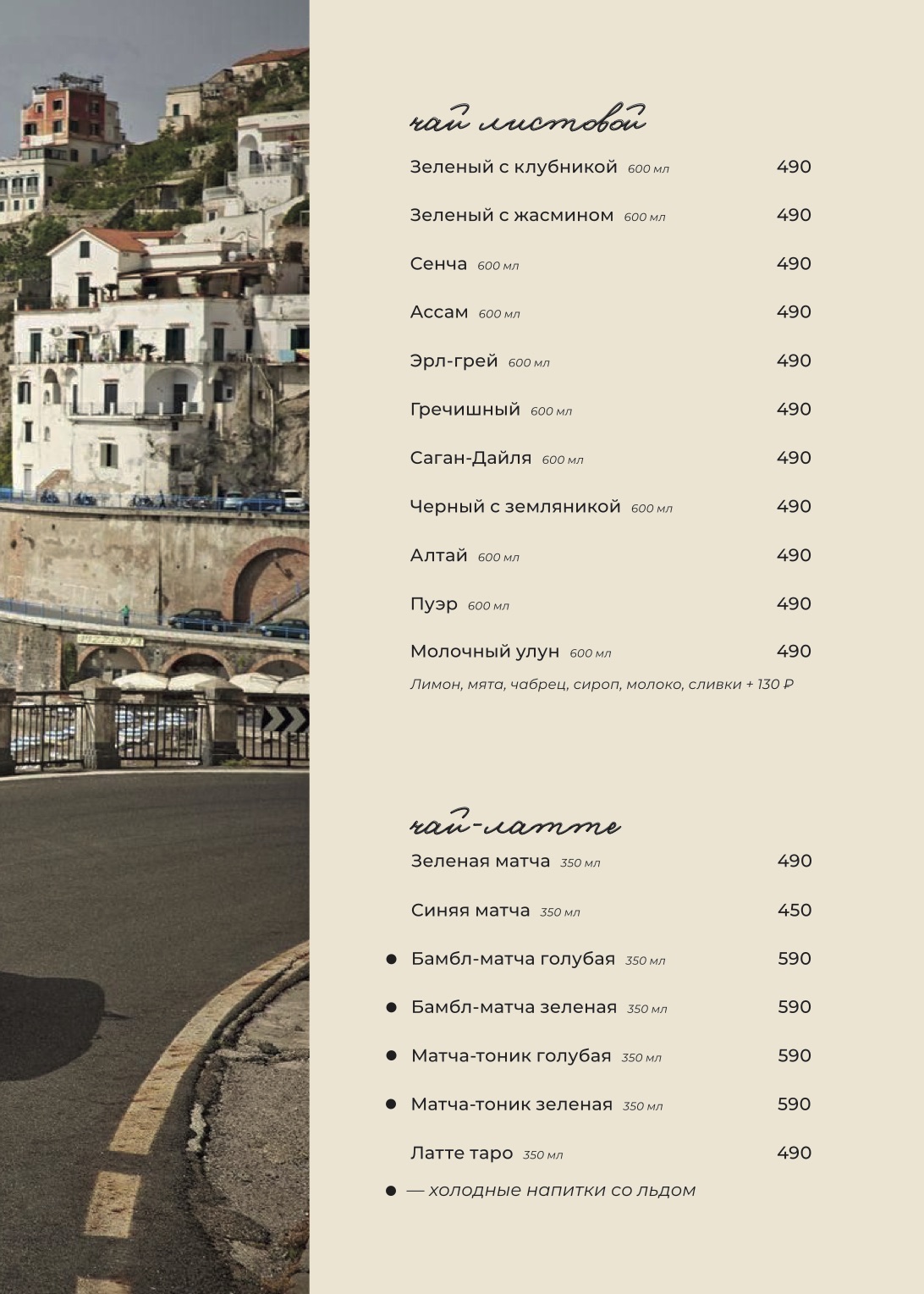 чай листовой

Зеленый с клубникой 600 мл 490

Зеленый с жасмином 600 мл 490

Сенча 600 мл 490

Ассам 600 мл 490

Эрл-грей 600 мл 490

Гречишный 600 мл 490

Саган-Дайля 600 мл 490

Черный с земляникой 600 мл 490

Алтай 600 мл 490

Пуэр 600 мл 490

Молочный улун 600 мл 490

Лимон, мята, чабрец, сироп, молоко, сливки + 130 ₽

чай-латте

Зеленая матча 350 мл 490

Синяя матча 350 мл 450

● Бамбл-матча голубая 350 мл 590

● Бамбл-матча зеленая 350 мл 590

● Матча-тоник голубая 350 мл 590

● Матча-тоник зеленая 350 мл 590

Латте таро 350 мл 490

● — холодные напитки со льдом